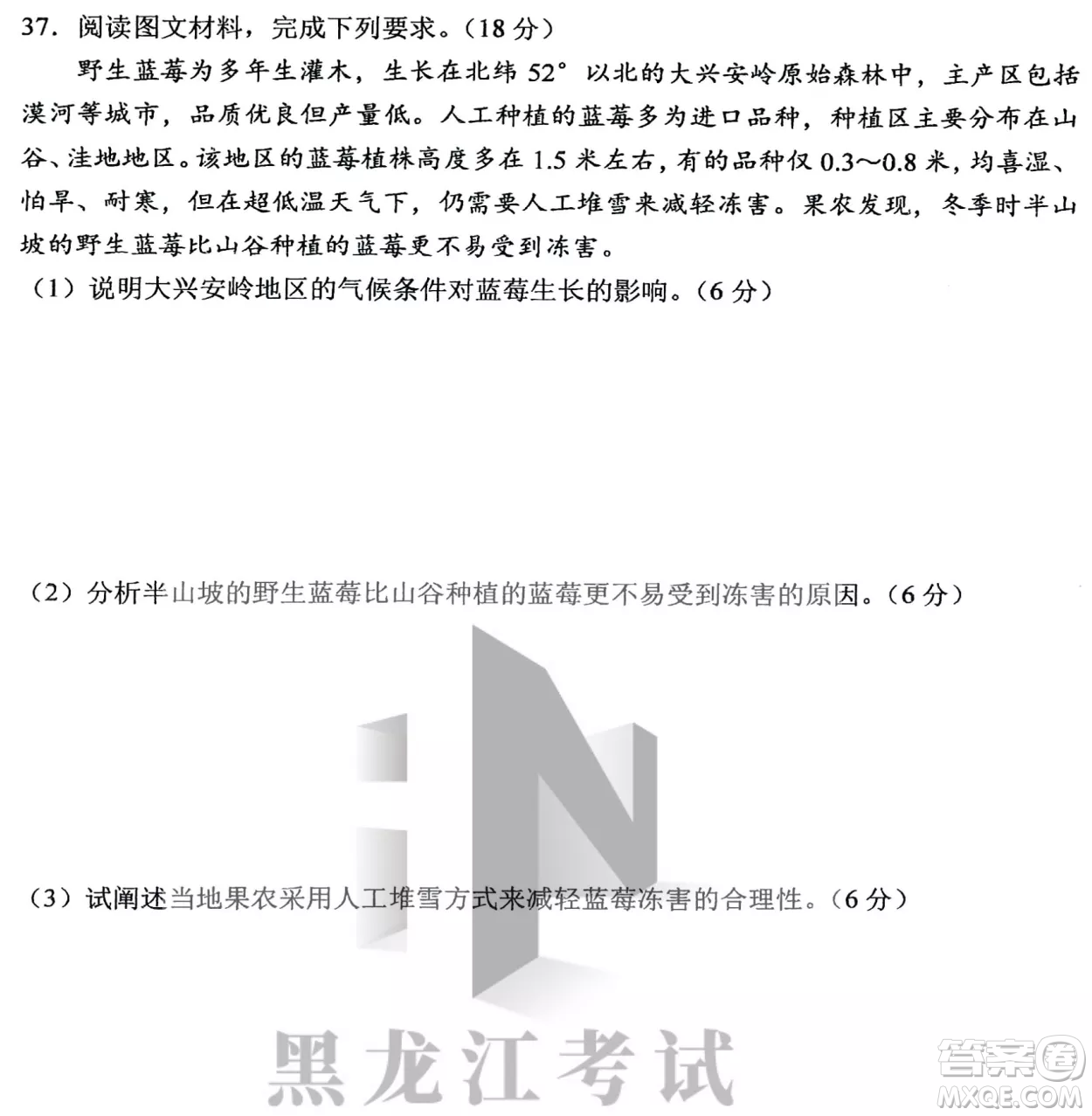 37. 阅读图文材料，完成下列要求。（18 分）

野生蓝莓为多年生灌木，生长在北纬 52° 以北的大兴安岭原始森林中，主产区包括漠河等城市，品质优良但产量低。人工种植的蓝莓多为进口品种，种植区主要分布在山谷、洼地地区。该地区的蓝莓植株高度多在 1.5 米左右，有的品种仅 0.3～0.8 米，均喜湿、怕旱、耐寒，但在超低温天气下，仍需要人工堆雪来减轻冻害。果农发现，冬季时半山坡的野生蓝莓比山谷种植的蓝莓更不易受到冻害。

（1）说明大兴安岭地区的气候条件对蓝莓生长的影响。（6 分）

（2）分析半山坡的野生蓝莓比山谷种植的蓝莓更不易受到冻害的原因。（6 分）

（3）试阐述当地果农采用人工堆雪方式来减轻蓝莓冻害的合理性。（6 分）

黑龙江考试

答案圈
MXQE.COM